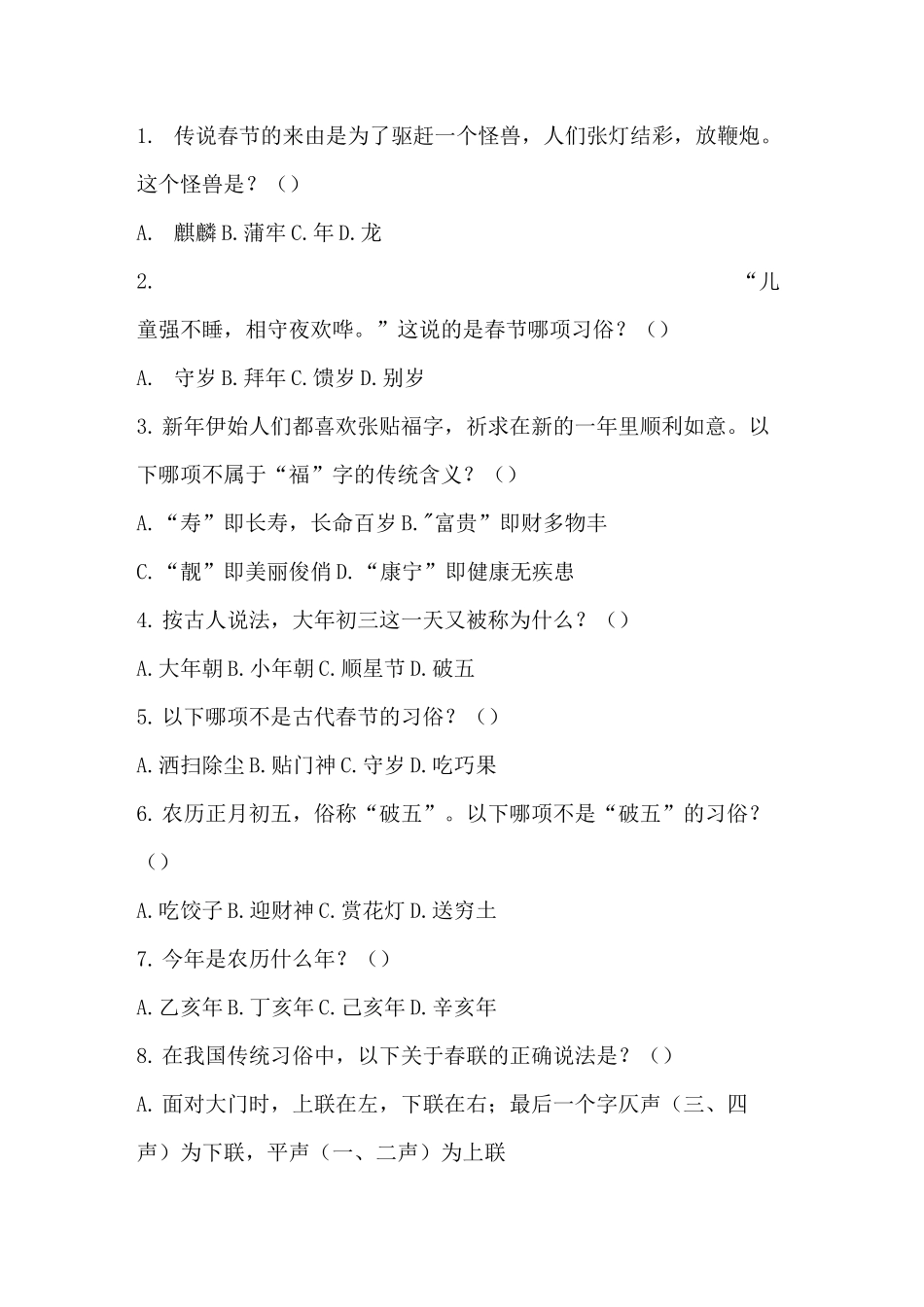 1. 传说春节的来由是为了驱赶一个怪兽，人们张灯结彩，放鞭炮。这个怪兽是？（）

A. 麒麟 B. 蒲牢 C. 年 D. 龙

2. “儿童强不睡，相守夜欢哗。”这说的是春节哪项习俗？（）

A. 守岁 B. 拜年 C. 馈岁 D. 别岁

3. 新年伊始人们都喜欢张贴福字，祈求在新的一年里顺利如意。以下哪项不属于“福”字的传统含义？（）

A. “寿”即长寿，长命百岁 B. "富贵”即财多物丰

C. “靓”即美丽俊俏 D. “康宁”即健康无疾患

4. 按古人说法，大年初三这一天又被称为什么？（）

A. 大年朝 B. 小年朝 C. 顺星节 D. 破五

5. 以下哪项不是古代春节的习俗？（）

A. 洒扫除尘 B. 贴门神 C. 守岁 D. 吃巧果

6. 农历正月初五，俗称“破五”。以下哪项不是“破五”的习俗？（）

A. 吃饺子 B. 迎财神 C. 赏花灯 D. 送穷土

7. 今年是农历什么年？（）

A. 乙亥年 B. 丁亥年 C. 己亥年 D. 辛亥年

8. 在我国传统习俗中，以下关于春联的正确说法是？（）

A. 面对大门时，上联在左，下联在右；最后一个字仄声（三、四声）为下联，平声（一、二声）为上联